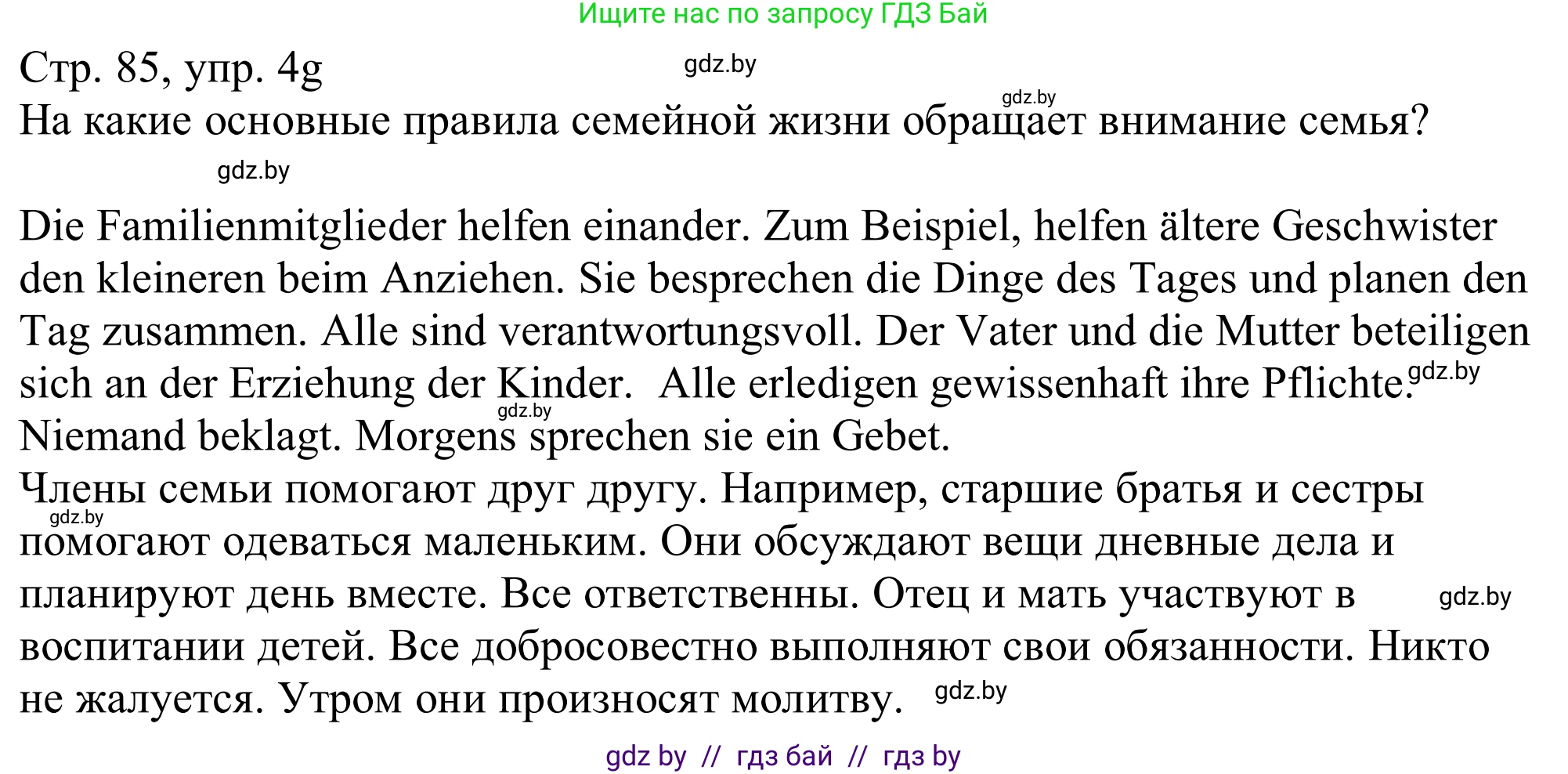 Ищите нас по запросу ГДЗ Бай

Стр. 85, упр. 4g gdz.by

gdz.by
На какие основные правила семейной жизни обращает внимание семья?

gdz.by

Die Familienmitglieder helfen einander. Zum Beispiel, helfen ältere Geschwister den kleineren beim Anziehen. Sie besprechen die Dinge des Tages und planen den Tag zusammen. Alle sind verantwortungsvoll. Der Vater und die Mutter beteiligen sich an der Erziehung der Kinder. Alle erledigen gewissenhaft ihre Pflichte. gdz.by gdz.by Niemand beklagt. Morgens sprechen sie ein Gebet.
Члены семьи помогают друг другу. Например, старшие братья и сестры gdz.by помогают одеваться маленьким. Они обсуждают вещи дневные дела и планируют день вместе. Все ответственны. Отец и мать участвуют в gdz.by воспитании детей. Все добросовестно выполняют свои обязанности. Никто не жалуется. Утром они произносят молитву. gdz.by

gdz by // гдз бай // гдз by